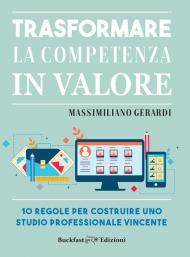 TRASFORMARE
LA COMPETENZA
IN VALORE

MASSIMILIANO GERARDI

10 REGOLE PER COSTRUIRE UNO
STUDIO PROFESSIONALE VINCENTE

Buckfast Edizioni